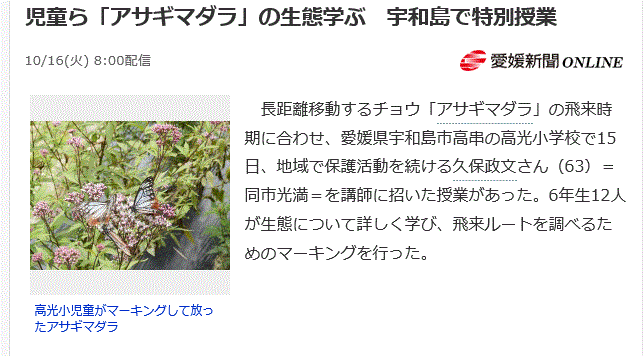 児童ら「アサギマダラ」の生態学ぶ　宇和島で特別授業

10/16(火) 8:00配信

愛媛新聞 ONLINE

高光小児童がマーキングして放ったアサギマダラ

長距離移動するチョウ「アサギマダラ」の飛来時期に合わせ、愛媛県宇和島市高串の高光小学校で15日、地域で保護活動を続ける久保政文さん（63）＝同市光満＝を講師に招いた授業があった。6年生12人が生態について詳しく学び、飛来ルートを調べるためのマーキングを行った。